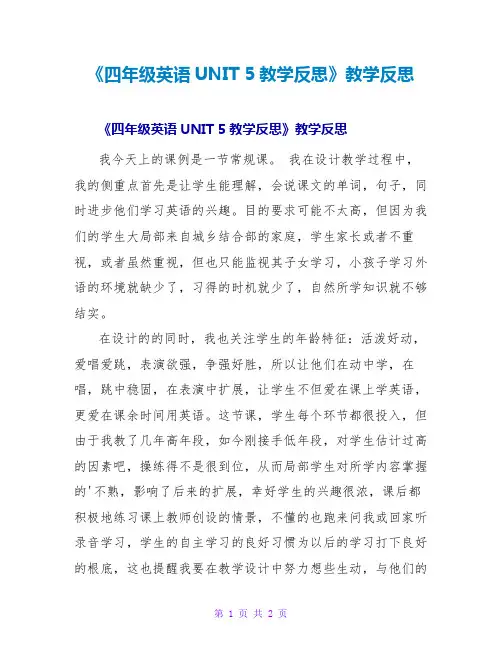 《四年级英语 UNIT 5 教学反思》教学反思

《四年级英语 UNIT 5 教学反思》教学反思

我今天上的课例是一节常规课。 我在设计教学过程中，我的侧重点首先是让学生能理解，会说课文的单词，句子，同时进步他们学习英语的兴趣。目的要求可能不太高，但因为我们的学生大局部来自城乡结合部的家庭，学生家长或者不重视，或者虽然重视，但也只能监视其子女学习，小孩子学习外语的环境就缺少了，习得的时机就少了，自然所学知识就不够结实。

在设计的的同时，我也关注学生的年龄特征：活泼好动，爱唱爱跳，表演欲强，争强好胜，所以让他们在动中学，在唱，跳中稳固，在表演中扩展，让学生不但爱在课上学英语，更爱在课余时间用英语。这节课，学生每个环节都很投入，但由于我教了几年高年段，如今刚接手低年段，对学生估计过高的因素吧，操练得不是很到位，从而局部学生对所学内容掌握的'不熟，影响了后来的扩展，幸好学生的兴趣很浓，课后都积极地练习课上教师创设的情景，不懂的也跑来问我或回家听录音学习，学生的自主学习的良好习惯为以后的学习打下良好的根底，这也提醒我要在教学设计中努力想些生动，与他们的

第 1 页 共 2 页